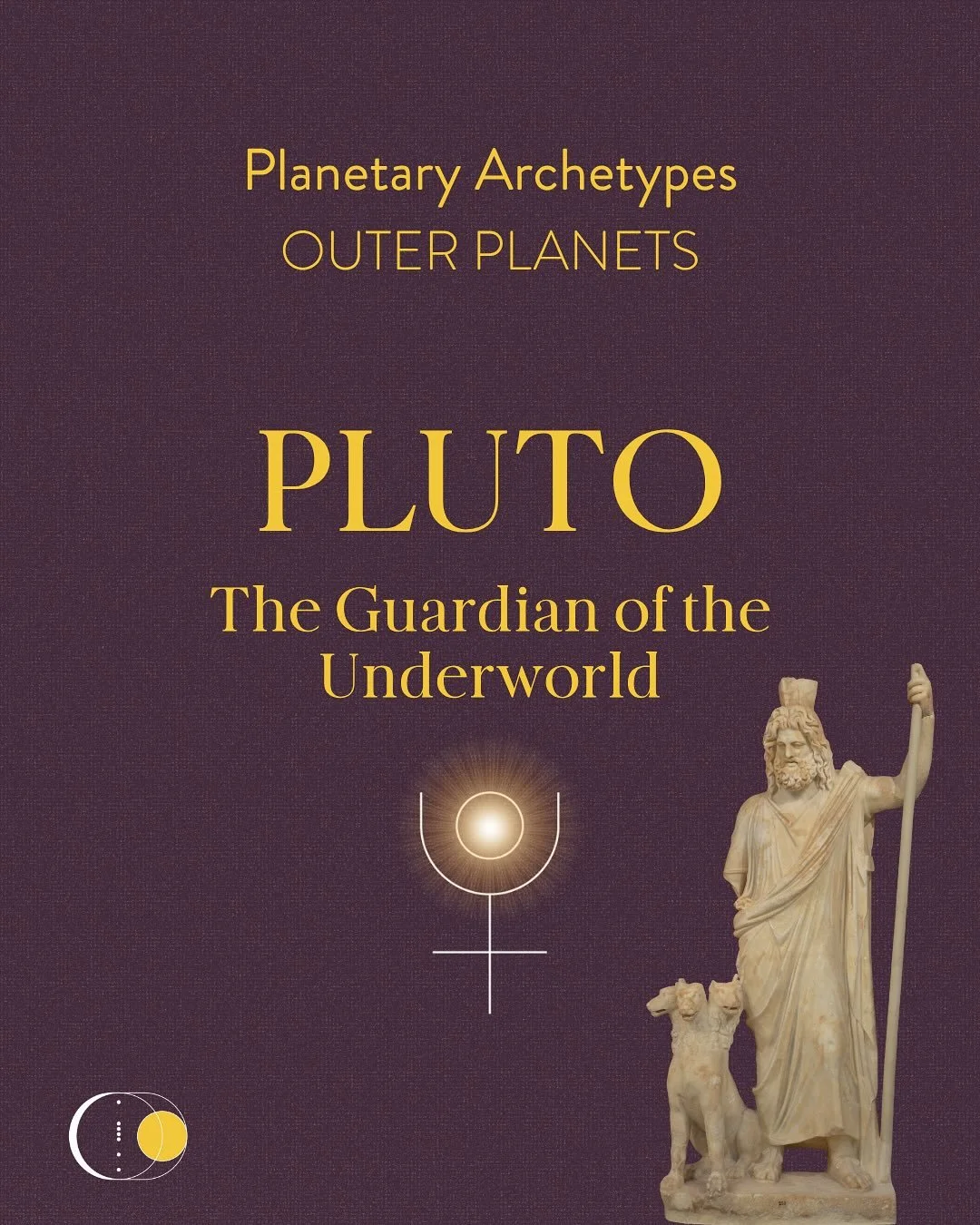 Planetary Archetypes
OUTER PLANETS

PLUTO

The Guardian of the Underworld